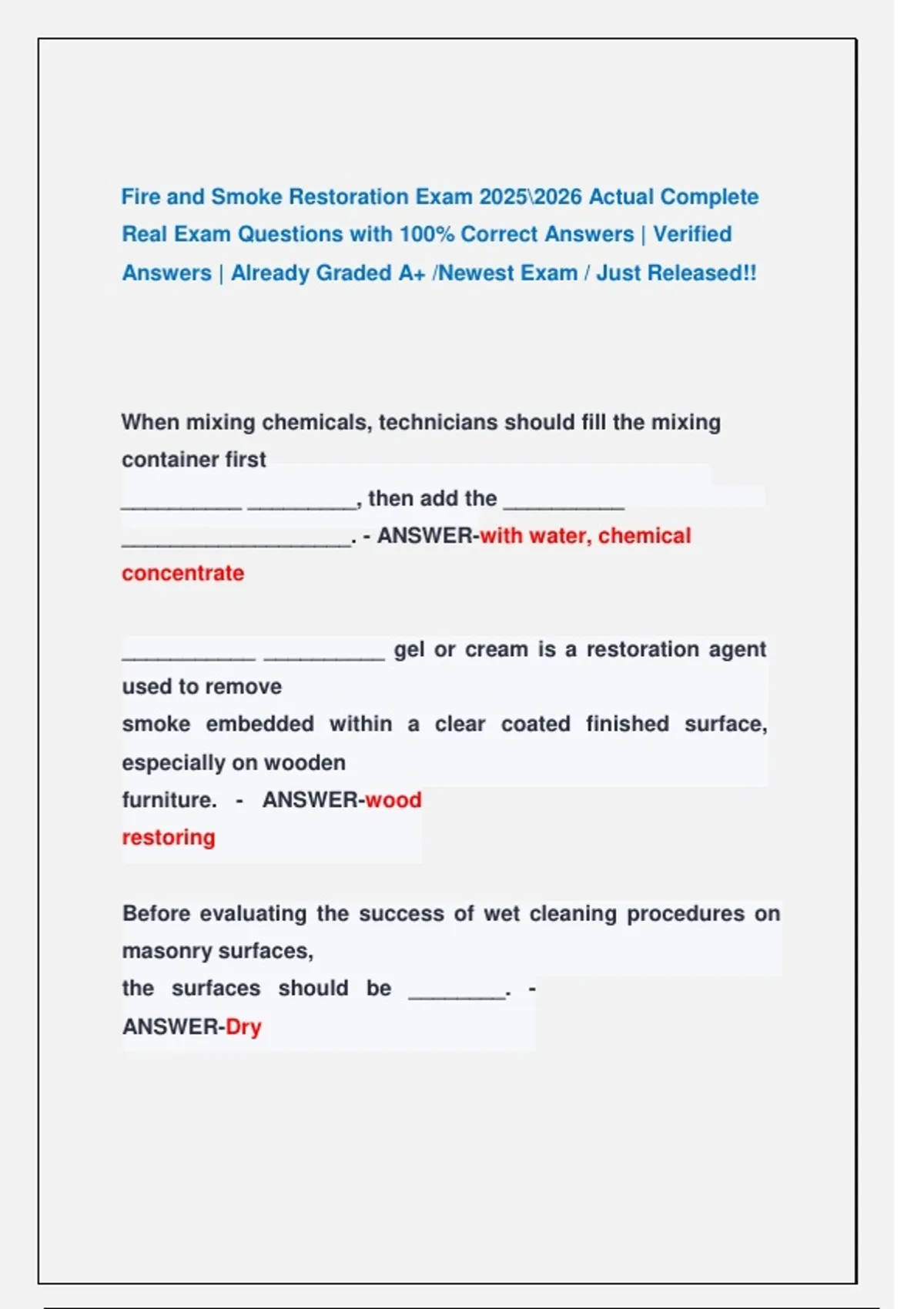 Fire and Smoke Restoration Exam 2025\2026 Actual Complete Real Exam Questions with 100% Correct Answers | Verified Answers | Already Graded A+ /Newest Exam / Just Released!!

When mixing chemicals, technicians should fill the mixing container first
__________ _________, then add the __________
___________________. - ANSWER-with water, chemical concentrate

___________ __________ gel or cream is a restoration agent used to remove
smoke embedded within a clear coated finished surface, especially on wooden
furniture. - ANSWER-wood restoring

Before evaluating the success of wet cleaning procedures on masonry surfaces,
the surfaces should be ________. -
ANSWER-Dry